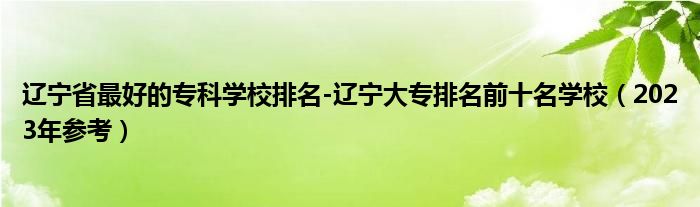 辽宁省最好的专科学校排名-辽宁大专排名前十名学校（2023年参考）